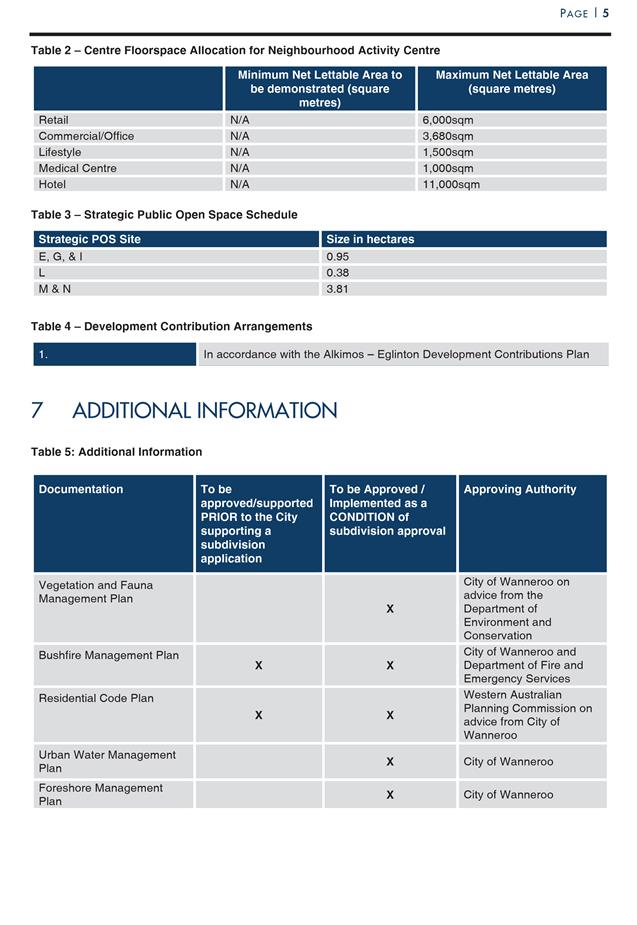 PAGE | 5

Table 2 – Centre Floorspace Allocation for Neighbourhood Activity Centre

| | Minimum Net Lettable Area to be demonstrated (square metres) | Maximum Net Lettable Area (square metres) |
|---|---|---|
| Retail | N/A | 6,000sqm |
| Commercial/Office | N/A | 3,680sqm |
| Lifestyle | N/A | 1,500sqm |
| Medical Centre | N/A | 1,000sqm |
| Hotel | N/A | 11,000sqm |

Table 3 – Strategic Public Open Space Schedule

| Strategic POS Site | Size in hectares |
|---|---|
| E, G, & I | 0.95 |
| L | 0.38 |
| M & N | 3.81 |

Table 4 – Development Contribution Arrangements

| 1. | In accordance with the Alkimos – Eglinton Development Contributions Plan |
|---|---|

7 ADDITIONAL INFORMATION

Table 5: Additional Information

| Documentation | To be approved/supported PRIOR to the City supporting a subdivision application | To be Approved / Implemented as a CONDITION of subdivision approval | Approving Authority |
|---|---|---|---|
| Vegetation and Fauna Management Plan | | X | City of Wanneroo on advice from the Department of Environment and Conservation |
| Bushfire Management Plan | X | X | City of Wanneroo and Department of Fire and Emergency Services |
| Residential Code Plan | X | X | Western Australian Planning Commission on advice from City of Wanneroo |
| Urban Water Management Plan | | X | City of Wanneroo |
| Foreshore Management Plan | | X | City of Wanneroo |